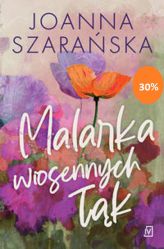 JOANNA SZARAŃSKA

30%

Malarka wiosennych łąk